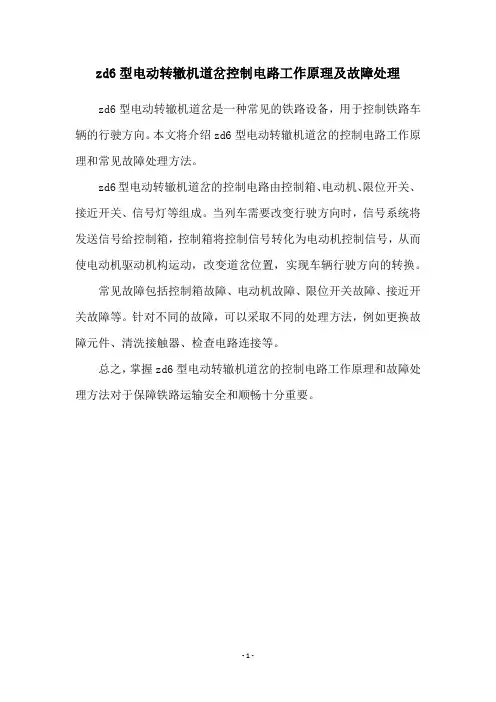 zd6 型电动转辙机道岔控制电路工作原理及故障处理

zd6 型电动转辙机道岔是一种常见的铁路设备，用于控制铁路车辆的行驶方向。本文将介绍 zd6 型电动转辙机道岔的控制电路工作原理和常见故障处理方法。

zd6 型电动转辙机道岔的控制电路由控制箱、电动机、限位开关、接近开关、信号灯等组成。当列车需要改变行驶方向时，信号系统将发送信号给控制箱，控制箱将控制信号转化为电动机控制信号，从而使电动机驱动机构运动，改变道岔位置，实现车辆行驶方向的转换。

常见故障包括控制箱故障、电动机故障、限位开关故障、接近开关故障等。针对不同的故障，可以采取不同的处理方法，例如更换故障元件、清洗接触器、检查电路连接等。

总之，掌握 zd6 型电动转辙机道岔的控制电路工作原理和故障处理方法对于保障铁路运输安全和顺畅十分重要。

- 1 -